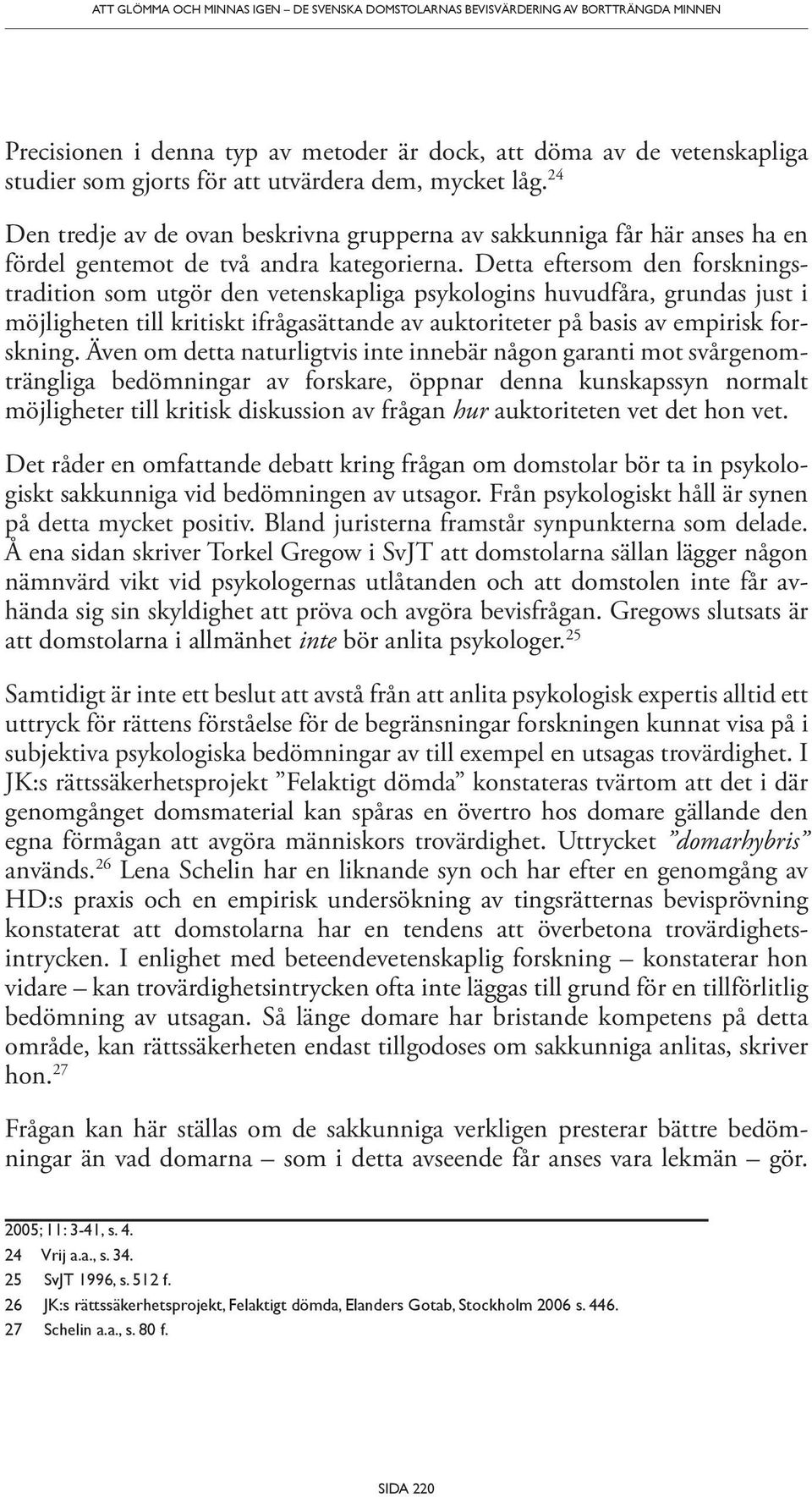 ATT GLÖMMA OCH MINNAS IGEN – DE SVENSKA DOMSTOLARNAS BEVISVÄRDERING AV BORTTRÄNGDA MINNEN

Precisionen i denna typ av metoder är dock, att döma av de vetenskapliga studier som gjorts för att utvärdera dem, mycket låg.$^{24}$

Den tredje av de ovan beskrivna grupperna av sakkunniga får här anses ha en fördel gentemot de två andra kategorierna. Detta eftersom den forskningstradition som utgör den vetenskapliga psykologins huvudfåra, grundas just i möjligheten till kritiskt ifrågasättande av auktoriteter på basis av empirisk forskning. Även om detta naturligtvis inte innebär någon garanti mot svårgenomträngliga bedömningar av forskare, öppnar denna kunskapssyn normalt möjligheter till kritisk diskussion av frågan hur auktoriteten vet det hon vet.

Det råder en omfattande debatt kring frågan om domstolar bör ta in psykologiskt sakkunniga vid bedömningen av utsagor. Från psykologiskt håll är synen på detta mycket positiv. Bland juristerna framstår synpunkterna som delade. Å ena sidan skriver Torkel Gregow i SvJT att domstolarna sällan lägger någon nämnvärd vikt vid psykologernas utlåtanden och att domstolen inte får avhända sig sin skyldighet att pröva och avgöra bevisfrågan. Gregows slutsats är att domstolarna i allmänhet inte bör anlita psykologer.$^{25}$

Samtidigt är inte ett beslut att avstå från att anlita psykologisk expertis alltid ett uttryck för rättens förståelse för de begränsningar forskningen kunnat visa på i subjektiva psykologiska bedömningar av till exempel en utsagas trovärdighet. I JK:s rättssäkerhetsprojekt ”Felaktigt dömda” konstateras tvärtom att det i där genomgånget domsmaterial kan spåras en övertro hos domare gällande den egna förmågan att avgöra människors trovärdighet. Uttrycket ”domarhybris” används.$^{26}$ Lena Schelin har en liknande syn och har efter en genomgång av HD:s praxis och en empirisk undersökning av tingsrätternas bevisprövning konstaterat att domstolarna har en tendens att överbetona trovärdighetsintrycken. I enlighet med beteendevetenskaplig forskning – konstaterar hon vidare – kan trovärdighetsintrycken ofta inte läggas till grund för en tillförlitlig bedömning av utsagan. Så länge domare har bristande kompetens på detta område, kan rättssäkerheten endast tillgodoses om sakkunniga anlitas, skriver hon.$^{27}$

Frågan kan här ställas om de sakkunniga verkligen presterar bättre bedömningar än vad domarna – som i detta avseende får anses vara lekmän – gör.

2005; 11: 3-41, s. 4.
24 Vrij a.a., s. 34.
25 SvJT 1996, s. 512 f.
26 JK:s rättssäkerhetsprojekt, Felaktigt dömda, Elanders Gotab, Stockholm 2006 s. 446.
27 Schelin a.a., s. 80 f.

SIDA 220